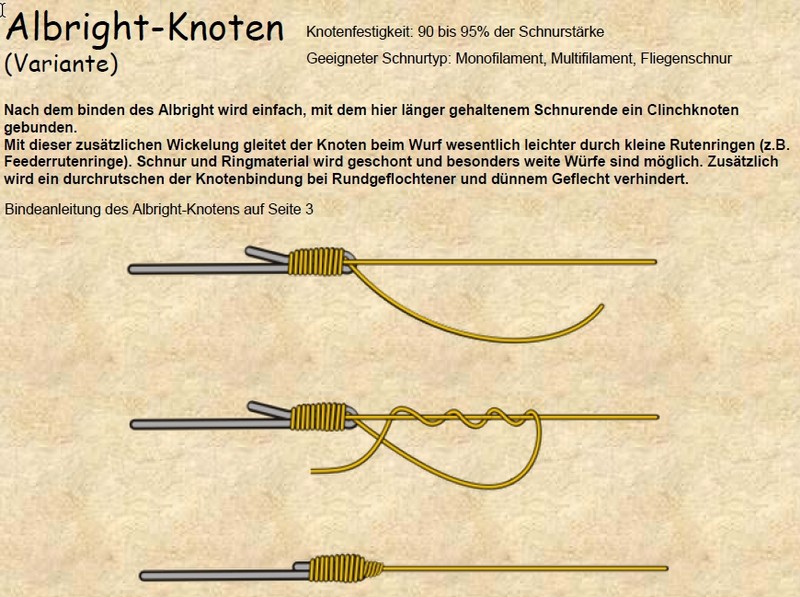 Albright-Knoten
(Variante)

Knotenfestigkeit: 90 bis 95% der Schnurstärke

Geeigneter Schnurtyp: Monofilament, Multifilament, Fliegenschnur

Nach dem binden des Albright wird einfach, mit dem hier länger gehaltenem Schnurende ein Clinchknoten gebunden.
Mit dieser zusätzlichen Wickelung gleitet der Knoten beim Wurf wesentlich leichter durch kleine Rutenringen (z.B. Feederrutenringe). Schnur und Ringmaterial wird geschont und besonders weite Würfe sind möglich. Zusätzlich wird ein durchrutschen der Knotenbindung bei Rundgeflochtener und dünnem Geflecht verhindert.

Bindeanleitung des Albright-Knotens auf Seite 3